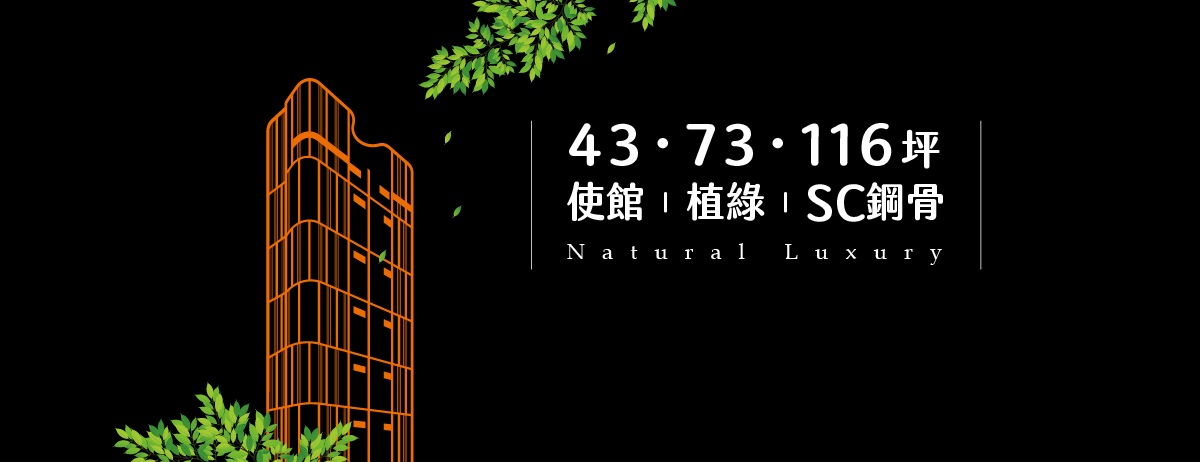 43・73・116坪
使館 | 植綠 | SC鋼骨
Natural Luxury